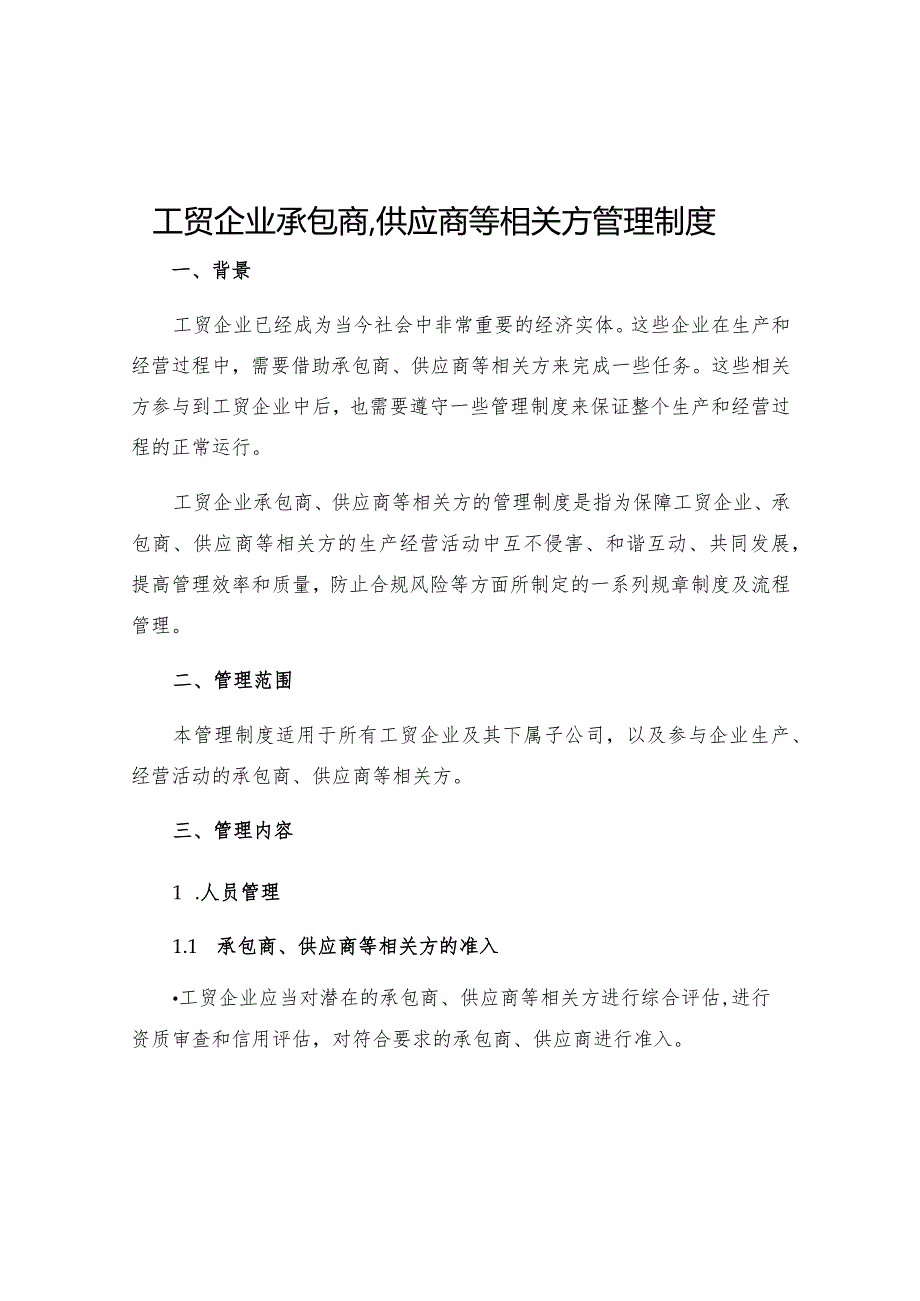 工贸企业承包商,供应商等相关方管理制度

一、背景

工贸企业已经成为当今社会中非常重要的经济实体。这些企业在生产和经营过程中，需要借助承包商、供应商等相关方来完成一些任务。这些相关方参与到工贸企业中后，也需要遵守一些管理制度来保证整个生产和经营过程的正常运行。

工贸企业承包商、供应商等相关方的管理制度是指为保障工贸企业、承包商、供应商等相关方的生产经营活动中互不侵害、和谐互动、共同发展，提高管理效率和质量，防止合规风险等方面所制定的一系列规章制度及流程管理。

二、管理范围

本管理制度适用于所有工贸企业及其下属子公司，以及参与企业生产、经营活动的承包商、供应商等相关方。

三、管理内容

1 .人员管理

1.1 承包商、供应商等相关方的准入

•工贸企业应当对潜在的承包商、供应商等相关方进行综合评估,进行资质审查和信用评估，对符合要求的承包商、供应商进行准入。